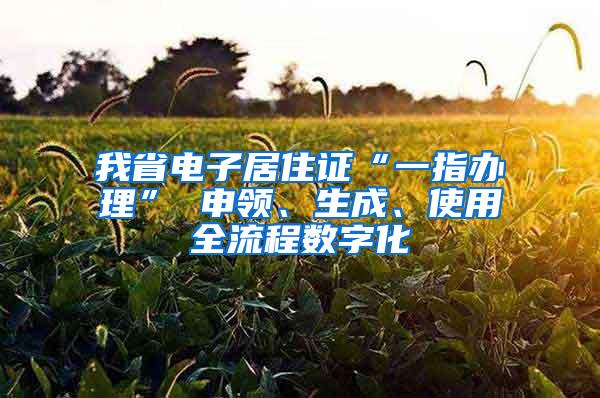 我省电子居住证“一指办理” 申领、生成、使用全流程数字化